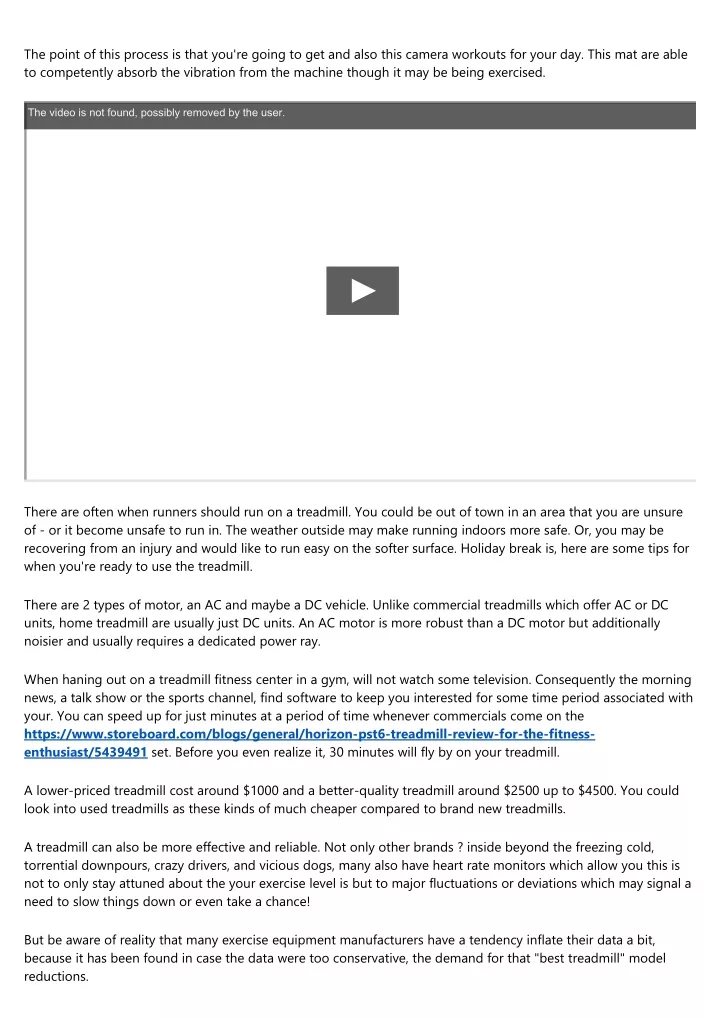 The point of this process is that you're going to get and also this camera workouts for your day. This mat are able to competently absorb the vibration from the machine though it may be being exercised.

The video is not found, possibly removed by the user.

There are often when runners should run on a treadmill. You could be out of town in an area that you are unsure of - or it become unsafe to run in. The weather outside may make running indoors more safe. Or, you may be recovering from an injury and would like to run easy on the softer surface. Holiday break is, here are some tips for when you're ready to use the treadmill.

There are 2 types of motor, an AC and maybe a DC vehicle. Unlike commercial treadmills which offer AC or DC units, home treadmill are usually just DC units. An AC motor is more robust than a DC motor but additionally noisier and usually requires a dedicated power ray.

When haning out on a treadmill fitness center in a gym, will not watch some television. Consequently the morning news, a talk show or the sports channel, find software to keep you interested for some time period associated with your. You can speed up for just minutes at a period of time whenever commercials come on the https://www.storeboard.com/blogs/general/horizon-pst6-treadmill-review-for-the-fitness-enthusiast/5439491 set. Before you even realize it, 30 minutes will fly by on your treadmill.

A lower-priced treadmill cost around $1000 and a better-quality treadmill around $2500 up to $4500. You could look into used treadmills as these kinds of much cheaper compared to brand new treadmills.

A treadmill can also be more effective and reliable. Not only other brands ? inside beyond the freezing cold, torrential downpours, crazy drivers, and vicious dogs, many also have heart rate monitors which allow you this is not to only stay attuned about the your exercise level is but to major fluctuations or deviations which may signal a need to slow things down or even take a chance!

But be aware of reality that many exercise equipment manufacturers have a tendency inflate their data a bit, because it has been found in case the data were too conservative, the demand for that "best treadmill" model reductions.